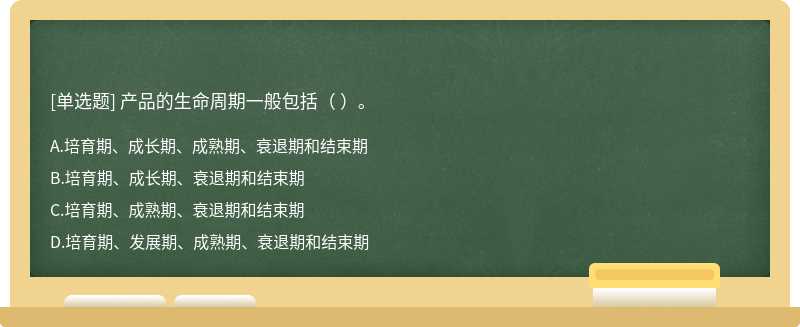 [单选题] 产品的生命周期一般包括（ ）。

A.培育期、成长期、成熟期、衰退期和结束期

B.培育期、成长期、衰退期和结束期

C.培育期、成熟期、衰退期和结束期

D.培育期、发展期、成熟期、衰退期和结束期